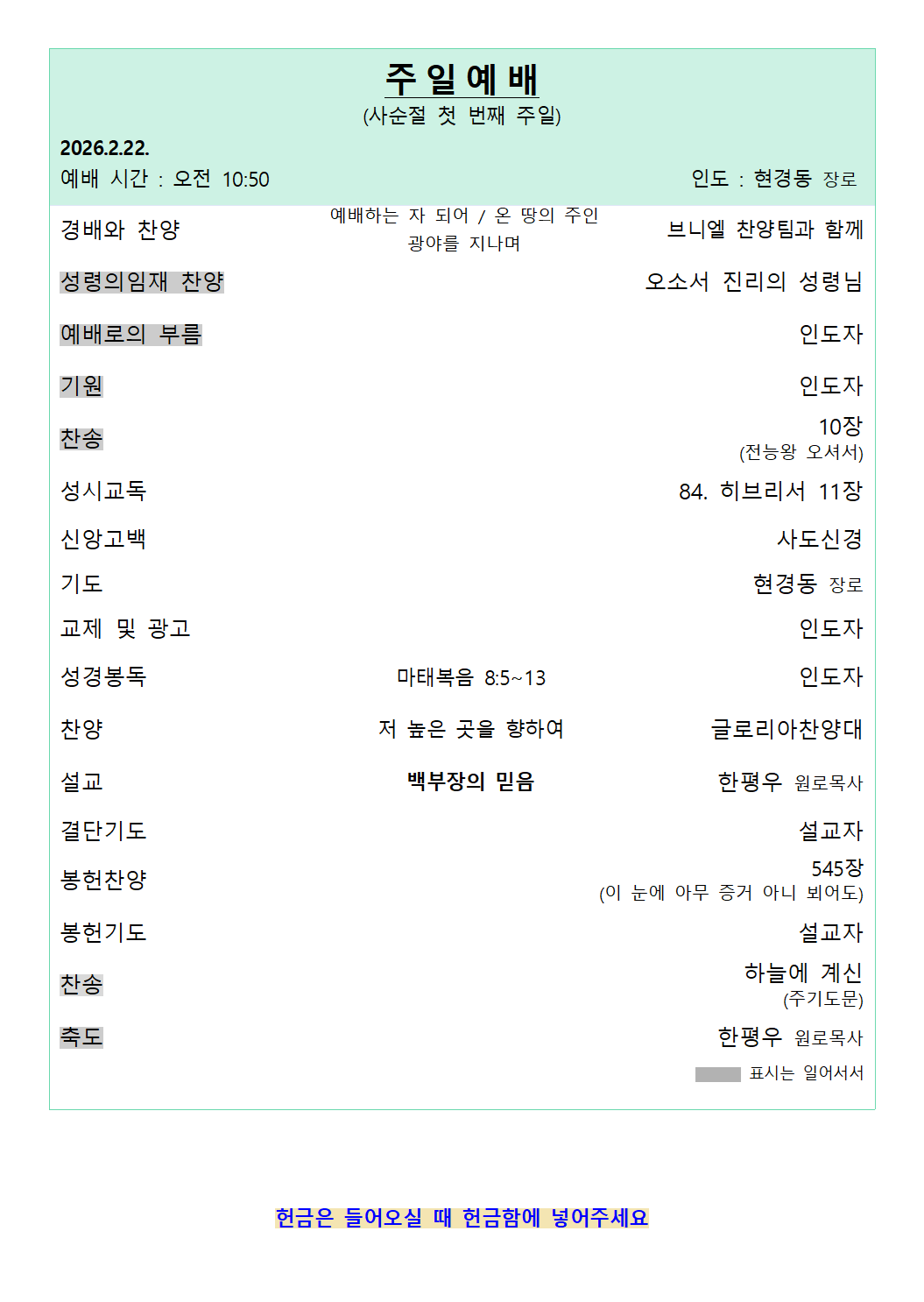 주 일 예 배
(사순절 첫 번째 주일)

2026.2.22.
예배 시간 : 오전 10:50 인도 : 현경동 장로

| | | |
|---|---|---|
| 경배와 찬양 | 예배하는 자 되어 / 온 땅의 주인 광야를 지나며 | 브니엘 찬양팀과 함께 |
| 성령의임재 찬양 | | 오소서 진리의 성령님 |
| 예배로의 부름 | | 인도자 |
| 기원 | | 인도자 |
| 찬송 | | 10장 (전능왕 오셔서) |
| 성시교독 | | 84. 히브리서 11장 |
| 신앙고백 | | 사도신경 |
| 기도 | | 현경동 장로 |
| 교제 및 광고 | | 인도자 |
| 성경봉독 | 마태복음 8:5~13 | 인도자 |
| 찬양 | 저 높은 곳을 향하여 | 글로리아찬양대 |
| 설교 | 백부장의 믿음 | 한평우 원로목사 |
| 결단기도 | | 설교자 |
| 봉헌찬양 | | 545장 (이 눈에 아무 증거 아니 뵈어도) |
| 봉헌기도 | | 설교자 |
| 찬송 | | 하늘에 계신 (주기도문) |
| 축도 | | 한평우 원로목사 |

표시는 일어서서

헌금은 들어오실 때 헌금함에 넣어주세요